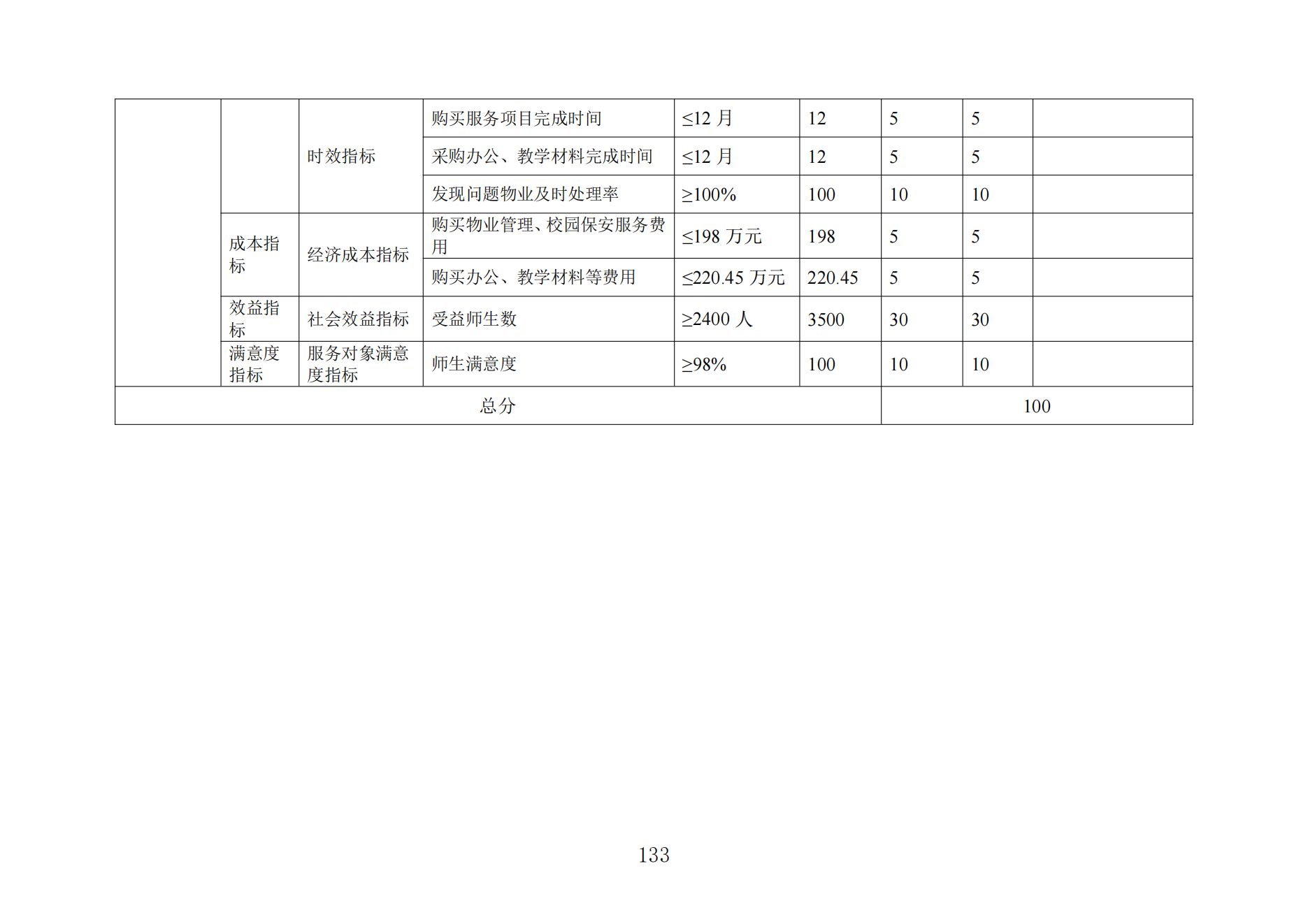 |  |  |  |  |  |  |  |  |  |
|---|---|---|---|---|---|---|---|---|
|  |  | 时效指标 | 购买服务项目完成时间 | ≤12 月 | 12 | 5 | 5 |  |
|  |  |  | 采购办公、教学材料完成时间 | ≤12 月 | 12 | 5 | 5 |  |
|  |  |  | 发现问题物业及时处理率 | ≥100% | 100 | 10 | 10 |  |
|  | 成本指标 | 经济成本指标 | 购买物业管理、校园保安服务费用 | ≤198 万元 | 198 | 5 | 5 |  |
|  |  |  | 购买办公、教学材料等费用 | ≤220.45 万元 | 220.45 | 5 | 5 |  |
|  | 效益指标 | 社会效益指标 | 受益师生数 | ≥2400 人 | 3500 | 30 | 30 |  |
|  | 满意度指标 | 服务对象满意度指标 | 师生满意度 | ≥98% | 100 | 10 | 10 |  |
| 总分 |  |  |  |  |  | 100 |  |  |

133